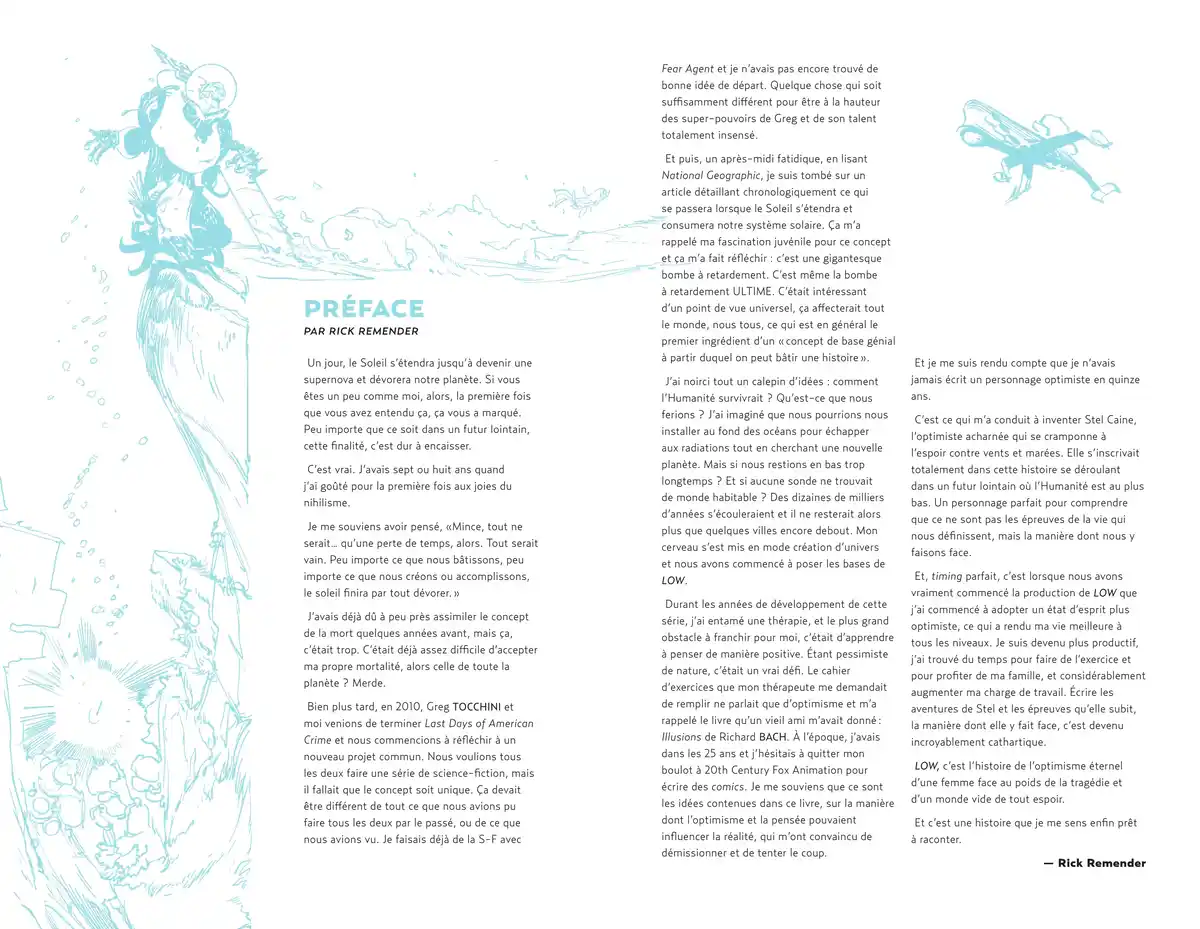 PRÉFACE
PAR RICK REMENDER

Un jour, le Soleil s'étendra jusqu'à devenir une supernova et dévorera notre planète. Si vous êtes un peu comme moi, alors, la première fois que vous avez entendu ça, ça vous a marqué. Peu importe que ce soit dans un futur lointain, cette finalité, c'est dur à encaisser.

C'est vrai. J'avais sept ou huit ans quand j'ai goûté pour la première fois aux joies du nihilisme.

Je me souviens avoir pensé, «Mince, tout ne serait… qu'une perte de temps, alors. Tout serait vain. Peu importe ce que nous bâtissons, peu importe ce que nous créons ou accomplissons, le soleil finira par tout dévorer.»

J'avais déjà dû à peu près assimiler le concept de la mort quelques années avant, mais ça, c'était trop. C'était déjà assez difficile d'accepter ma propre mortalité, alors celle de toute la planète ? Merde.

Bien plus tard, en 2010, Greg TOCCHINI et moi venions de terminer Last Days of American Crime et nous commencions à réfléchir à un nouveau projet commun. Nous voulions tous les deux faire une série de science-fiction, mais il fallait que le concept soit unique. Ça devait être différent de tout ce que nous avions pu faire tous les deux par le passé, ou de ce que nous avions vu. Je faisais déjà de la S-F avec Fear Agent et je n'avais pas encore trouvé de bonne idée de départ. Quelque chose qui soit suffisamment différent pour être à la hauteur des super-pouvoirs de Greg et de son talent totalement insensé.

Et puis, un après-midi fatidique, en lisant National Geographic, je suis tombé sur un article détaillant chronologiquement ce qui se passera lorsque le Soleil s'étendra et consumera notre système solaire. Ça m'a rappelé ma fascination juvénile pour ce concept et ça m'a fait réfléchir : c'est une gigantesque bombe à retardement. C'est même la bombe à retardement ULTIME. C'était intéressant d'un point de vue universel, ça affecterait tout le monde, nous tous, ce qui est en général le premier ingrédient d'un «concept de base génial à partir duquel on peut bâtir une histoire».

J'ai noirci tout un calepin d'idées : comment l'Humanité survivrait ? Qu'est-ce que nous ferions ? J'ai imaginé que nous pourrions nous installer au fond des océans pour échapper aux radiations tout en cherchant une nouvelle planète. Mais si nous restions en bas trop longtemps ? Et si aucune sonde ne trouvait de monde habitable ? Des dizaines de milliers d'années s'écouleraient et il ne resterait alors plus que quelques villes encore debout. Mon cerveau s'est mis en mode création d'univers et nous avons commencé à poser les bases de LOW.

Durant les années de développement de cette série, j'ai entamé une thérapie, et le plus grand obstacle à franchir pour moi, c'était d'apprendre à penser de manière positive. Étant pessimiste de nature, c'était un vrai défi. Le cahier d'exercices que mon thérapeute me demandait de remplir ne parlait que d'optimisme et m'a rappelé le livre qu'un vieil ami m'avait donné : Illusions de Richard BACH. À l'époque, j'avais dans les 25 ans et j'hésitais à quitter mon boulot à 20th Century Fox Animation pour écrire des comics. Je me souviens que ce sont les idées contenues dans ce livre, sur la manière dont l'optimisme et la pensée pouvaient influencer la réalité, qui m'ont convaincu de démissionner et de tenter le coup.

Et je me suis rendu compte que je n'avais jamais écrit un personnage optimiste en quinze ans.

C'est ce qui m'a conduit à inventer Stel Caine, l'optimiste acharnée qui se cramponne à l'espoir contre vents et marées. Elle s'inscrivait totalement dans cette histoire se déroulant dans un futur lointain où l'Humanité est au plus bas. Un personnage parfait pour comprendre que ce ne sont pas les épreuves de la vie qui nous définissent, mais la manière dont nous y faisons face.

Et, timing parfait, c'est lorsque nous avons vraiment commencé la production de LOW que j'ai commencé à adopter un état d'esprit plus optimiste, ce qui a rendu ma vie meilleure à tous les niveaux. Je suis devenu plus productif, j'ai trouvé du temps pour faire de l'exercice et pour profiter de ma famille, et considérablement augmenter ma charge de travail. Écrire les aventures de Stel et les épreuves qu'elle subit, la manière dont elle y fait face, c'est devenu incroyablement cathartique.

LOW, c'est l'histoire de l'optimisme éternel d'une femme face au poids de la tragédie et d'un monde vide de tout espoir.

Et c'est une histoire que je me sens enfin prêt à raconter.

— Rick Remender